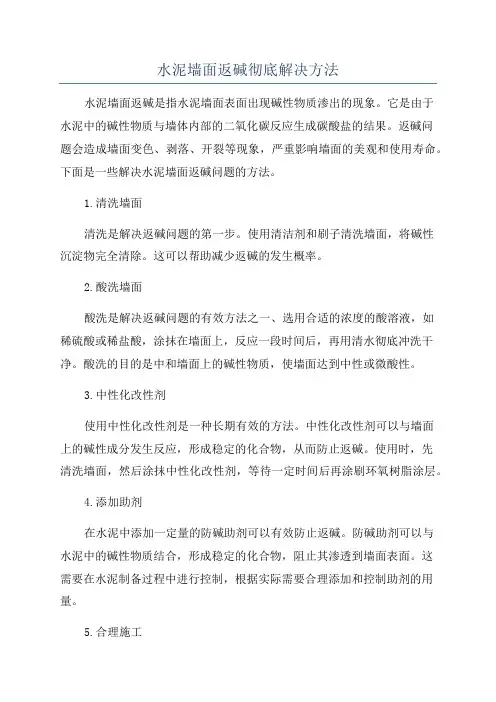 水泥墙面返碱彻底解决方法

水泥墙面返碱是指水泥墙面表面出现碱性物质渗出的现象。它是由于水泥中的碱性物质与墙体内部的二氧化碳反应生成碳酸盐的结果。返碱问题会造成墙面变色、剥落、开裂等现象，严重影响墙面的美观和使用寿命。下面是一些解决水泥墙面返碱问题的方法。

1.清洗墙面

清洗是解决返碱问题的第一步。使用清洁剂和刷子清洗墙面，将碱性沉淀物完全清除。这可以帮助减少返碱的发生概率。

2.酸洗墙面

酸洗是解决返碱问题的有效方法之一、选用合适的浓度的酸溶液，如稀硫酸或稀盐酸，涂抹在墙面上，反应一段时间后，再用清水彻底冲洗干净。酸洗的目的是中和墙面上的碱性物质，使墙面达到中性或微酸性。

3.中性化改性剂

使用中性化改性剂是一种长期有效的方法。中性化改性剂可以与墙面上的碱性成分发生反应，形成稳定的化合物，从而防止返碱。使用时，先清洗墙面，然后涂抹中性化改性剂，等待一定时间后再涂刷环氧树脂涂层。

4.添加助剂

在水泥中添加一定量的防碱助剂可以有效防止返碱。防碱助剂可以与水泥中的碱性物质结合，形成稳定的化合物，阻止其渗透到墙面表面。这需要在水泥制备过程中进行控制，根据实际需要合理添加和控制助剂的用量。

5.合理施工